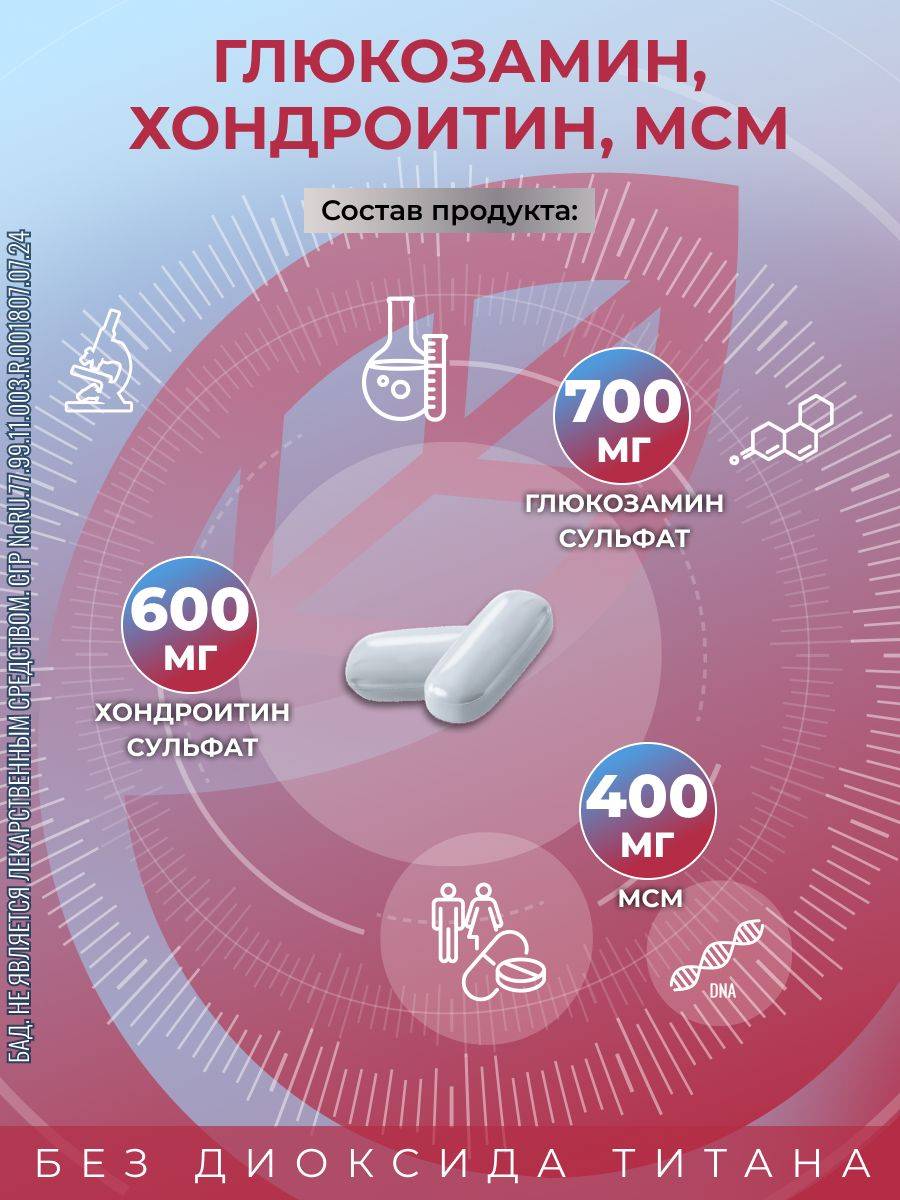 ГЛЮКОЗАМИН, ХОНДРОИТИН, МСМ

Состав продукта:

700 МГ
ГЛЮКОЗАМИН СУЛЬФАТ

600 МГ
ХОНДРОИТИН СУЛЬФАТ

400 МГ
МСМ

DNA

БАД. НЕ ЯВЛЯЕТСЯ ЛЕКАРСТВЕННЫМ СРЕДСТВОМ. СГР №RU.77.99.11.003.R.001807.07.24

БЕЗ ДИОКСИДА ТИТАНА